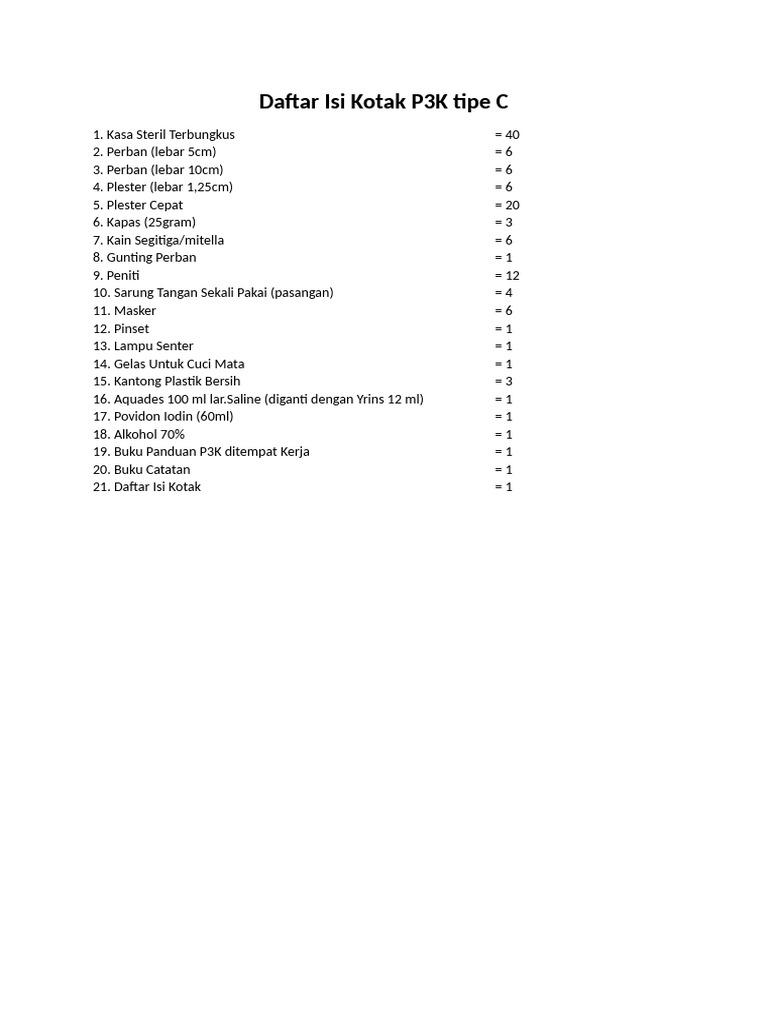 Daftar Isi Kotak P3K tipe C

1. Kasa Steril Terbungkus = 40
2. Perban (lebar 5cm) = 6
3. Perban (lebar 10cm) = 6
4. Plester (lebar 1,25cm) = 6
5. Plester Cepat = 20
6. Kapas (25gram) = 3
7. Kain Segitiga/mitella = 6
8. Gunting Perban = 1
9. Peniti = 12
10. Sarung Tangan Sekali Pakai (pasangan) = 4
11. Masker = 6
12. Pinset = 1
13. Lampu Senter = 1
14. Gelas Untuk Cuci Mata = 1
15. Kantong Plastik Bersih = 3
16. Aquades 100 ml lar.Saline (diganti dengan Yrins 12 ml) = 1
17. Povidon Iodin (60ml) = 1
18. Alkohol 70% = 1
19. Buku Panduan P3K ditempat Kerja = 1
20. Buku Catatan = 1
21. Daftar Isi Kotak = 1